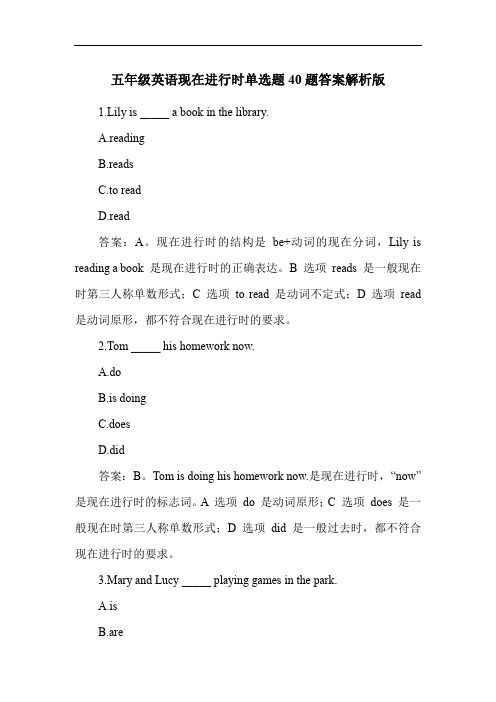 五年级英语现在进行时单选题 40 题答案解析版

1.Lily is _____ a book in the library.

A.reading

B.reads

C.to read

D.read

答案：A。现在进行时的结构是 be+动词的现在分词，Lily is reading a book 是现在进行时的正确表达。B 选项 reads 是一般现在时第三人称单数形式；C 选项 to read 是动词不定式；D 选项 read 是动词原形，都不符合现在进行时的要求。

2.Tom _____ his homework now.

A.do

B.is doing

C.does

D.did

答案：B。Tom is doing his homework now.是现在进行时，“now”是现在进行时的标志词。A 选项 do 是动词原形；C 选项 does 是一般现在时第三人称单数形式；D 选项 did 是一般过去时，都不符合现在进行时的要求。

3.Mary and Lucy _____ playing games in the park.

A.is

B.are